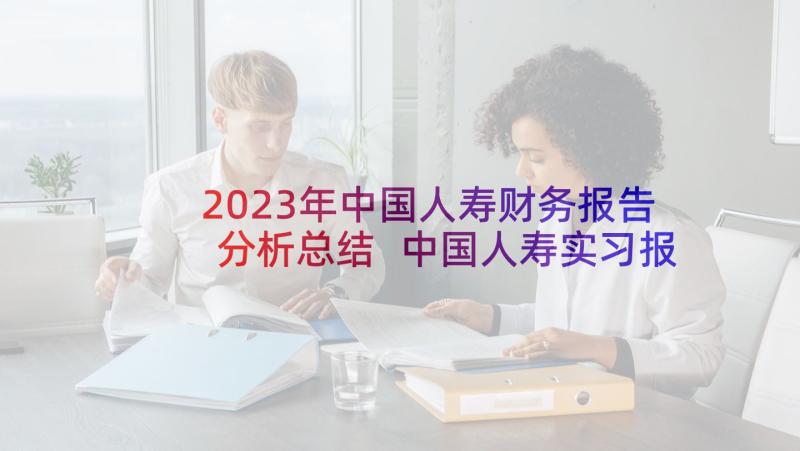 2023年中国人寿财务报告分析总结 中国人寿实习报